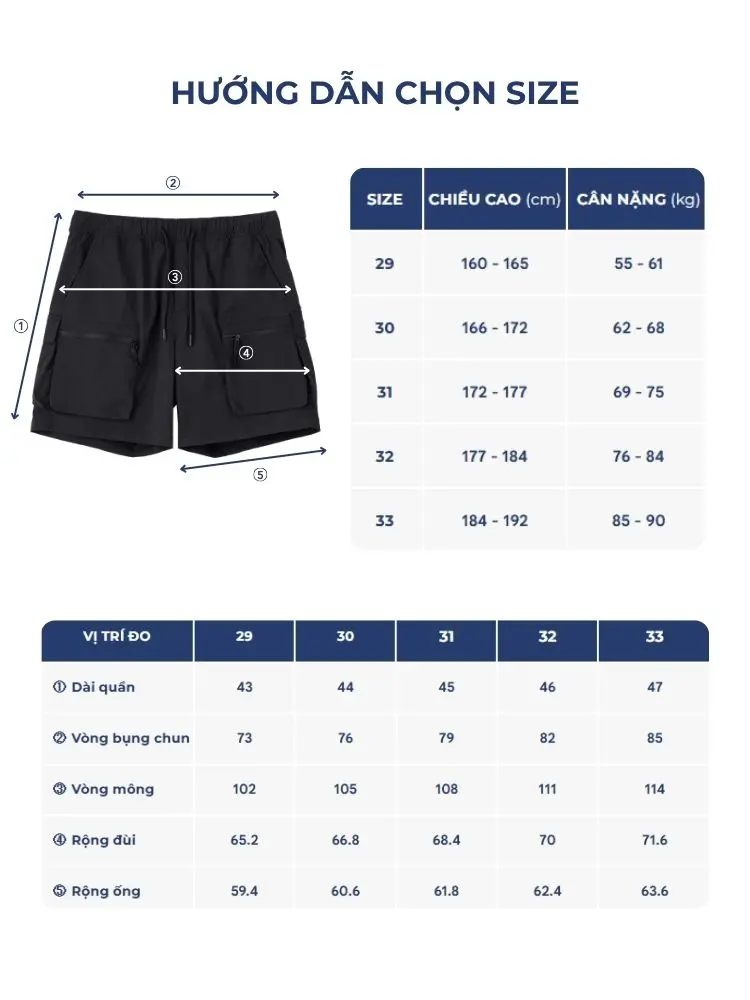 HƯỚNG DẪN CHỌN SIZE

②
③
①
④
⑤

| SIZE | CHIỀU CAO (cm) | CÂN NẶNG (kg) |
|---|---|---|
| 29 | 160 - 165 | 55 - 61 |
| 30 | 166 - 172 | 62 - 68 |
| 31 | 172 - 177 | 69 - 75 |
| 32 | 177 - 184 | 76 - 84 |
| 33 | 184 - 192 | 85 - 90 |

| VỊ TRÍ ĐO | 29 | 30 | 31 | 32 | 33 |
|---|---|---|---|---|---|
| ① Dài quần | 43 | 44 | 45 | 46 | 47 |
| ② Vòng bụng chun | 73 | 76 | 79 | 82 | 85 |
| ③ Vòng mông | 102 | 105 | 108 | 111 | 114 |
| ④ Rộng đùi | 65.2 | 66.8 | 68.4 | 70 | 71.6 |
| ⑤ Rộng ống | 59.4 | 60.6 | 61.8 | 62.4 | 63.6 |